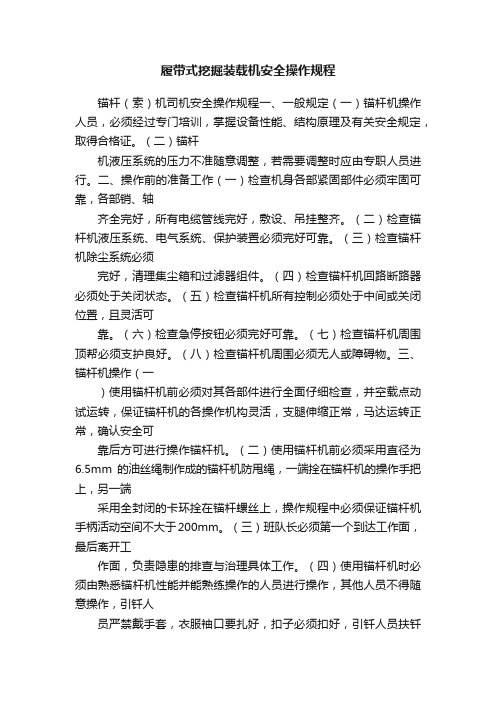 履带式挖掘装载机安全操作规程

锚杆（索）机司机安全操作规程一、一般规定（一）锚杆机操作人员，必须经过专门培训，掌握设备性能、结构原理及有关安全规定，取得合格证。（二）锚杆

机液压系统的压力不准随意调整，若需要调整时应由专职人员进行。二、操作前的准备工作（一）检查机身各部紧固部件必须牢固可靠，各部销、轴

齐全完好，所有电缆管线完好，敷设、吊挂整齐。（二）检查锚杆机液压系统、电气系统、保护装置必须完好可靠。（三）检查锚杆机除尘系统必须

完好，清理集尘箱和过滤器组件。（四）检查锚杆机回路断路器必须处于关闭状态。（五）检查锚杆机所有控制必须处于中间或关闭位置，且灵活可

靠。（六）检查急停按钮必须完好可靠。（七）检查锚杆机周围顶帮必须支护良好。（八）检查锚杆机周围必须无人或障碍物。三、锚杆机操作（一

）使用锚杆机前必须对其各部件进行全面仔细检查，并空载点动试运转，保证锚杆机的各操作机构灵活，支腿伸缩正常，马达运转正常，确认安全可

靠后方可进行操作锚杆机。（二）使用锚杆机前必须采用直径为6.5mm 的油丝绳制作成的锚杆机防甩绳，一端拴在锚杆机的操作手把上，另一端

采用全封闭的卡环拴在锚杆螺丝上，操作规程中必须保证锚杆机手柄活动空间不大于200mm。（三）班队长必须第一个到达工作面，最后离开工

作面，负责隐患的排查与治理具体工作。（四）使用锚杆机时必须由熟悉锚杆机性能并能熟练操作的人员进行操作，其他人员不得随意操作，引钎人

员严禁戴手套，衣服袖口要扎好，扣子必须扣好，引钎人员扶钎